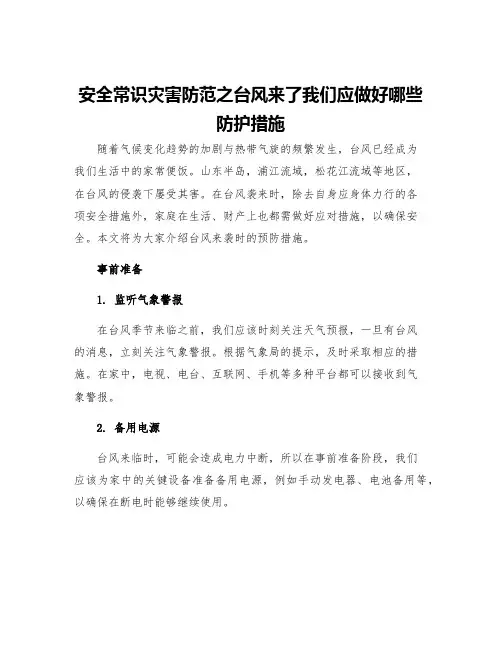 安全常识灾害防范之台风来了我们应做好哪些防护措施

随着气候变化趋势的加剧与热带气旋的频繁发生，台风已经成为我们生活中的家常便饭。山东半岛，浦江流域，松花江流域等地区，在台风的侵袭下屡受其害。在台风袭来时，除去自身应身体力行的各项安全措施外，家庭在生活、财产上也都需做好应对措施，以确保安全。本文将为大家介绍台风来袭时的预防措施。

事前准备

1. 监听气象警报

在台风季节来临之前，我们应该时刻关注天气预报，一旦有台风的消息，立刻关注气象警报。根据气象局的提示，及时采取相应的措施。在家中，电视、电台、互联网、手机等多种平台都可以接收到气象警报。

2. 备用电源

台风来临时，可能会造成电力中断，所以在事前准备阶段，我们应该为家中的关键设备准备备用电源，例如手动发电器、电池备用等，以确保在断电时能够继续使用。